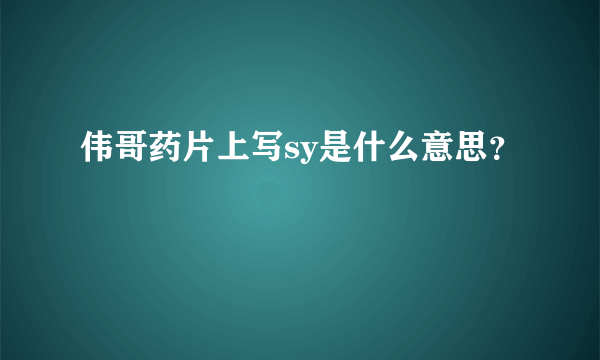 伟哥药片上写sy是什么意思?